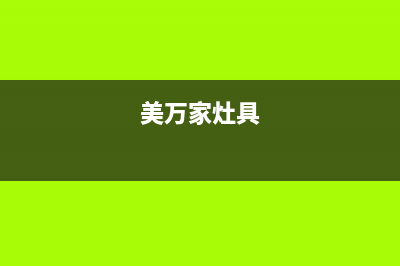 美万家灶具